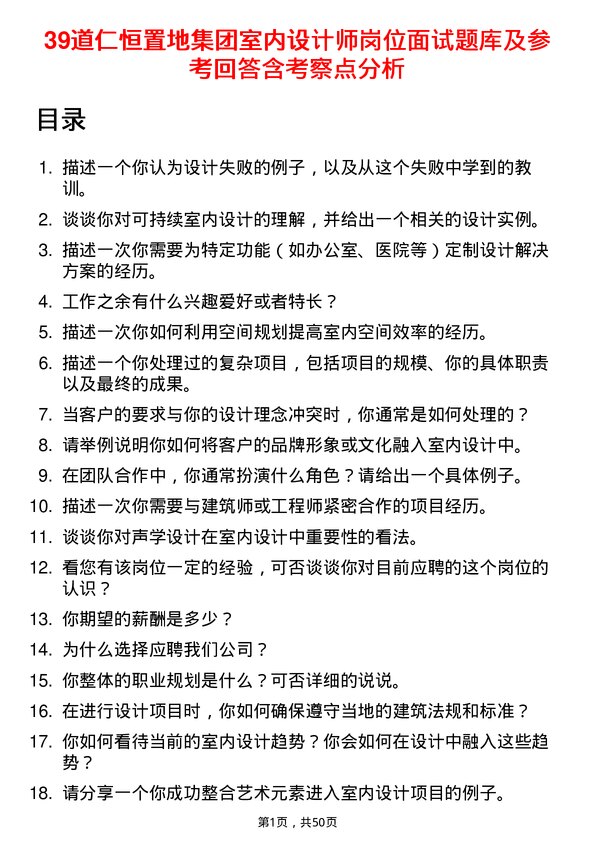 39道仁恒置地集团室内设计师岗位面试题库及参考回答含考察点分析

目录

1. 描述一个你认为设计失败的例子，以及从这个失败中学到的教训。
2. 谈谈你对可持续室内设计的理解，并给出一个相关的设计实例。
3. 描述一次你需要为特定功能（如办公室、医院等）定制设计解决方案的经历。
4. 工作之余有什么兴趣爱好或者特长？
5. 描述一次你如何利用空间规划提高室内空间效率的经历。
6. 描述一个你处理过的复杂项目，包括项目的规模、你的具体职责以及最终的成果。
7. 当客户的要求与你的设计理念冲突时，你通常是如何处理的？
8. 请举例说明你如何将客户的品牌形象或文化融入室内设计中。
9. 在团队合作中，你通常扮演什么角色？请给出一个具体例子。
10. 描述一次你需要与建筑师或工程师紧密合作的项目经历。
11. 谈谈你对声学设计在室内设计中重要性的看法。
12. 看您有该岗位一定的经验，可否谈谈你对目前应聘的这个岗位的认识？
13. 你期望的薪酬是多少？
14. 为什么选择应聘我们公司？
15. 你整体的职业规划是什么？可否详细的说说。
16. 在进行设计项目时，你如何确保遵守当地的建筑法规和标准？
17. 你如何看待当前的室内设计趋势？你会如何在设计中融入这些趋势？
18. 请分享一个你成功整合艺术元素进入室内设计项目的例子。

第1页，共50页